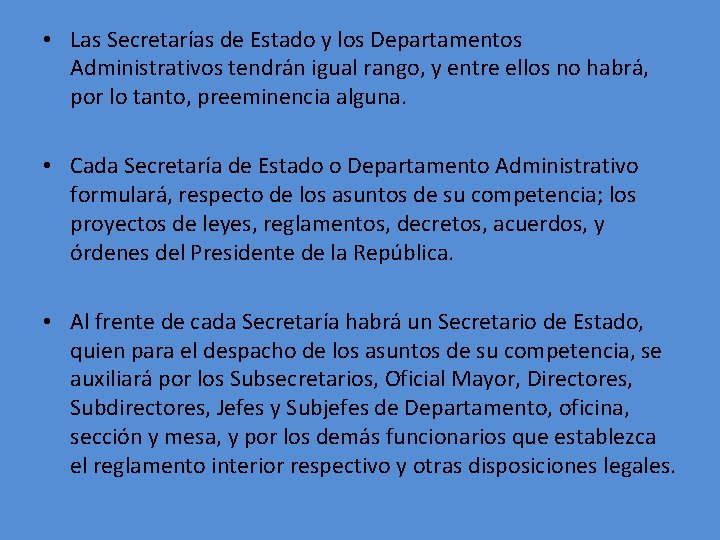 • Las Secretarías de Estado y los Departamentos Administrativos tendrán igual rango, y entre ellos no habrá, por lo tanto, preeminencia alguna.

• Cada Secretaría de Estado o Departamento Administrativo formulará, respecto de los asuntos de su competencia; los proyectos de leyes, reglamentos, decretos, acuerdos, y órdenes del Presidente de la República.

• Al frente de cada Secretaría habrá un Secretario de Estado, quien para el despacho de los asuntos de su competencia, se auxiliará por los Subsecretarios, Oficial Mayor, Directores, Subdirectores, Jefes y Subjefes de Departamento, oficina, sección y mesa, y por los demás funcionarios que establezca el reglamento interior respectivo y otras disposiciones legales.